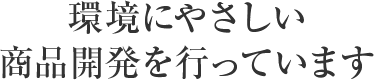 環境にやさしい
商品開発を行っています